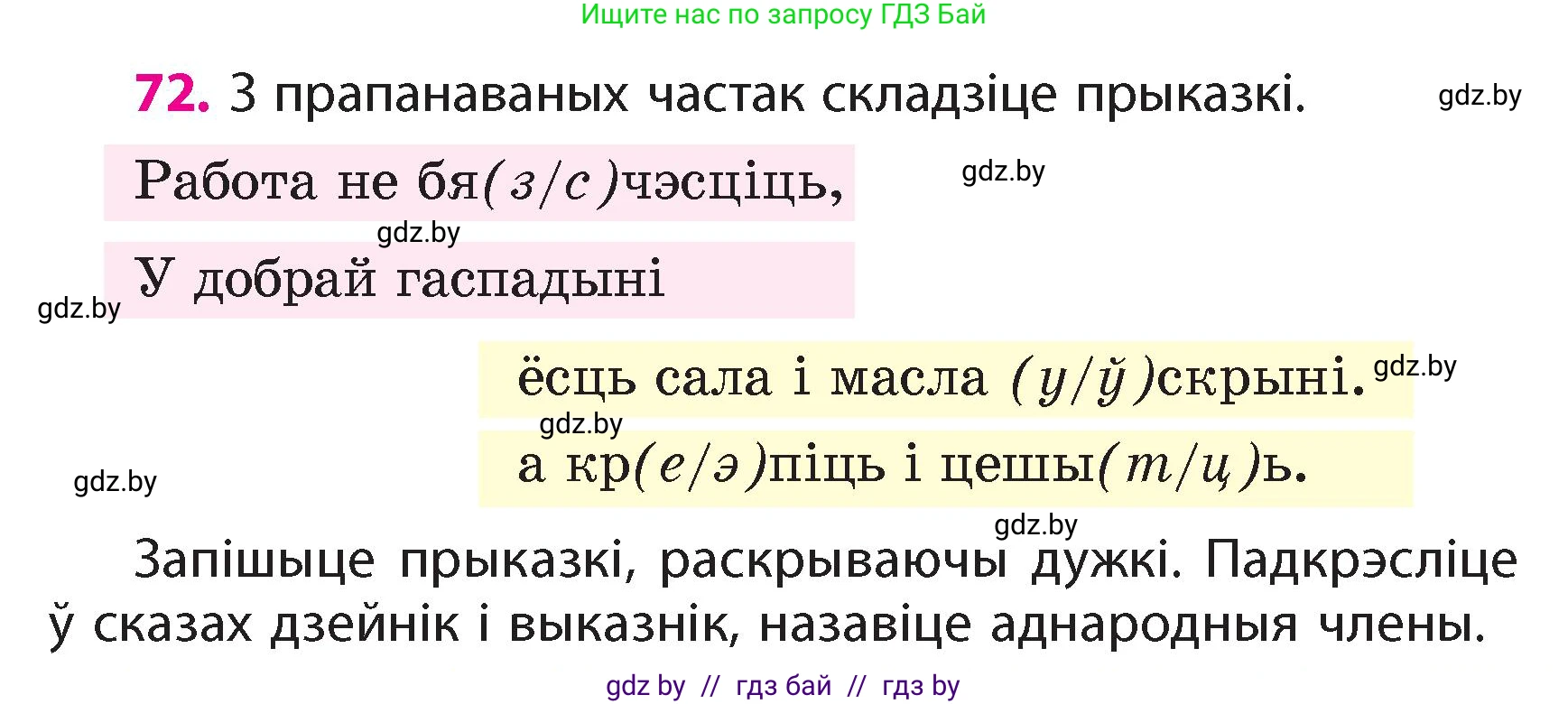 Ищите нас по запросу ГДЗ Бай

72. З прапанаваных частак складзіце прыказкі. gdz.by

Работа не бя(з/с)чэсціць, gdz.by

gdz.by

У добрай гаспадыні

gdz.by

ёсць сала і масла (у/ў)скрыні. gdz.by

gdz.by

а кр(е/э)піць і цешы(т/ц)ь.

gdz.by

gdz.by

Запішыце прыказкі, раскрываючы дужкі. Падкрэсліце ў сказах дзейнік і выказнік, назавіце аднародныя члены.

gdz by // гдз бай // гдз by